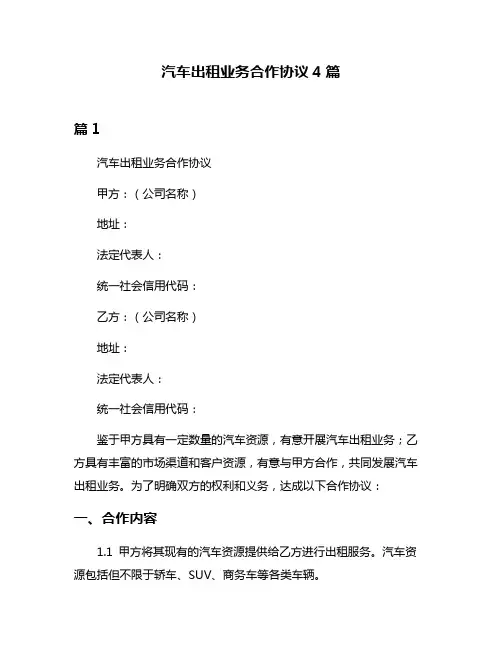 汽车出租业务合作协议 4 篇

篇 1

汽车出租业务合作协议

甲方：（公司名称）

地址：

法定代表人：

统一社会信用代码：

乙方：（公司名称）

地址：

法定代表人：

统一社会信用代码：

鉴于甲方具有一定数量的汽车资源，有意开展汽车出租业务；乙方具有丰富的市场渠道和客户资源，有意与甲方合作，共同发展汽车出租业务。为了明确双方的权利和义务，达成以下合作协议：

一、合作内容

1.1 甲方将其现有的汽车资源提供给乙方进行出租服务。汽车资源包括但不限于轿车、SUV、商务车等各类车辆。